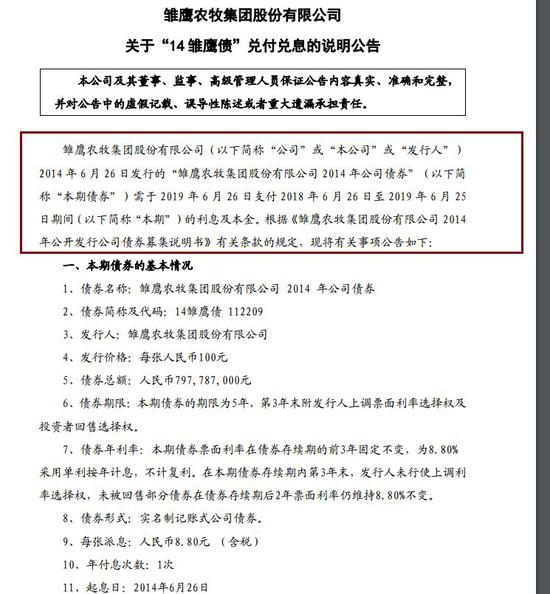 雏鹰农牧集团股份有限公司

关于“14 雏鹰债”兑付兑息的说明公告

本公司及其董事、监事、高级管理人员保证公告内容真实、准确和完整，并对公告中的虚假记载、误导性陈述或者重大遗漏承担责任。

雏鹰农牧集团股份有限公司（以下简称“公司”或“本公司”或“发行人”）2014 年 6 月 26 日发行的“雏鹰农牧集团股份有限公司 2014 年公司债券”（以下简称“本期债券”）需于 2019 年 6 月 26 日支付 2018 年 6 月 26 日至 2019 年 6 月 25 日期间（以下简称“本期”）的利息及本金。根据《雏鹰农牧集团股份有限公司 2014 年公开发行公司债券募集说明书》有关条款的规定，现将有关事项公告如下：

一、本期债券的基本情况

1、债券名称：雏鹰农牧集团股份有限公司 2014 年公司债券

2、债券简称及代码：14雏鹰债 112209

3、发行人：雏鹰农牧集团股份有限公司

4、发行价格：每张人民币100元

5、债券总额：人民币797，787，000元

6、债券期限：本期债券的期限为5年，第3年末附发行人上调票面利率选择权及投资者回售选择权。

7、债券年利率：本期债券票面利率在债券存续期的前3年固定不变，为8.80%采用单利按年计息，不计复利。在本期债券存续期内第3年末，发行人未行使上调利率选择权，未被回售部分债券在债券存续期后2年票面利率仍维持8.80%不变。

8、债券形式：实名制记账式公司债券。

9、每张派息：人民币8.80元 （含税）

10、年付息次数：1次

11、起息日：2014年6月26日